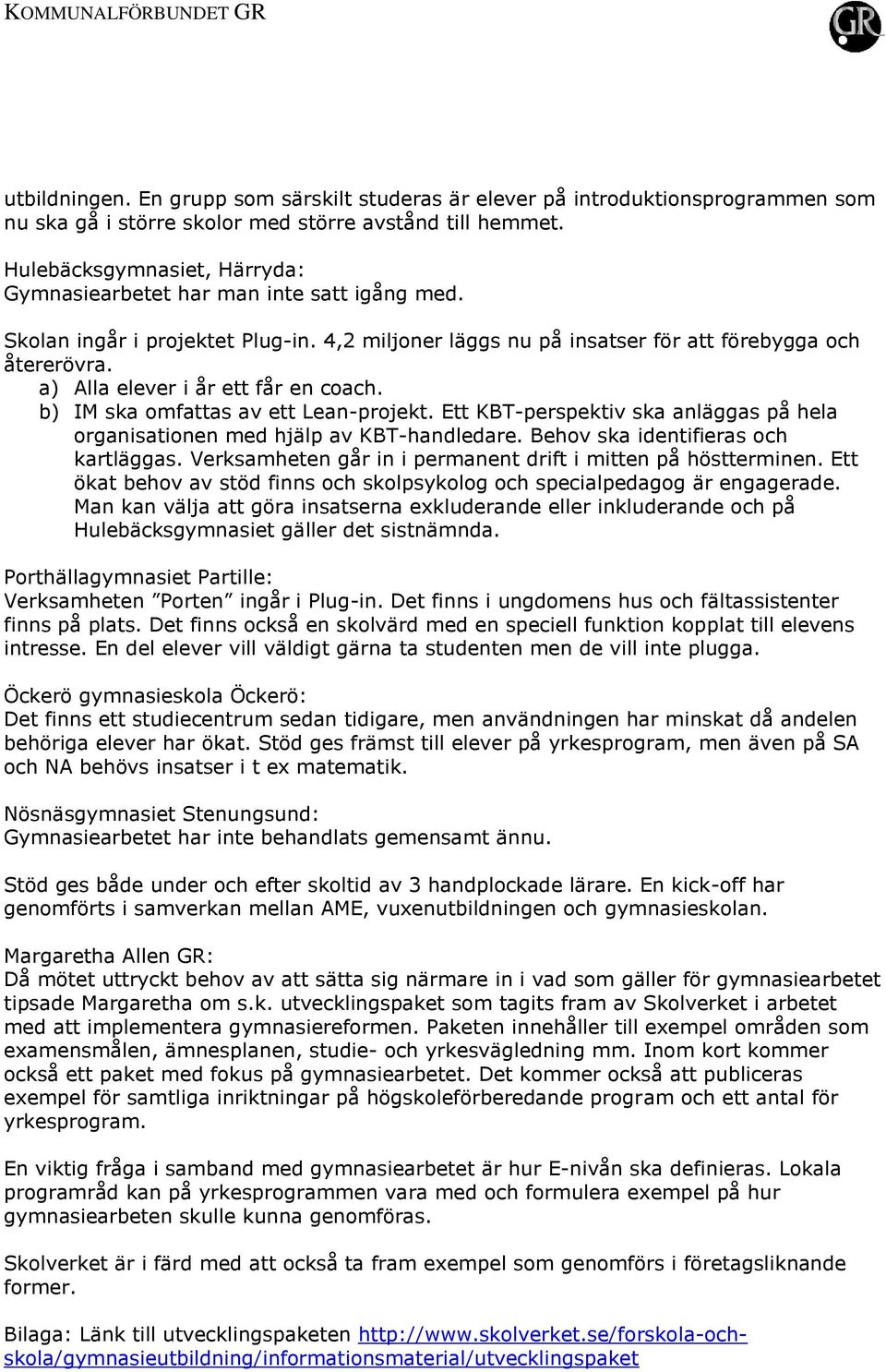 KOMMUNALFÖRBUNDET GR

GR

utbildningen. En grupp som särskilt studeras är elever på introduktionsprogrammen som nu ska gå i större skolor med större avstånd till hemmet.

Hulebäcksgymnasiet, Härryda:
Gymnasiearbetet har man inte satt igång med.

Skolan ingår i projektet Plug-in. 4,2 miljoner läggs nu på insatser för att förebygga och återerövra.
a) Alla elever i år ett får en coach.
b) IM ska omfattas av ett Lean-projekt. Ett KBT-perspektiv ska anläggas på hela organisationen med hjälp av KBT-handledare. Behov ska identifieras och kartläggas. Verksamheten går in i permanent drift i mitten på höstterminen. Ett ökat behov av stöd finns och skolpsykolog och specialpedagog är engagerade. Man kan välja att göra insatserna exkluderande eller inkluderande och på Hulebäcksgymnasiet gäller det sistnämnda.

Porthällagymnasiet Partille:
Verksamheten ”Porten” ingår i Plug-in. Det finns i ungdomens hus och fältassistenter finns på plats. Det finns också en skolvärd med en speciell funktion kopplat till elevens intresse. En del elever vill väldigt gärna ta studenten men de vill inte plugga.

Öckerö gymnasieskola Öckerö:
Det finns ett studiecentrum sedan tidigare, men användningen har minskat då andelen behöriga elever har ökat. Stöd ges främst till elever på yrkesprogram, men även på SA och NA behövs insatser i t ex matematik.

Nösnäsgymnasiet Stenungsund:
Gymnasiearbetet har inte behandlats gemensamt ännu.

Stöd ges både under och efter skoltid av 3 handplockade lärare. En kick-off har genomförts i samverkan mellan AME, vuxenutbildningen och gymnasieskolan.

Margaretha Allen GR:
Då mötet uttryckt behov av att sätta sig närmare in i vad som gäller för gymnasiearbetet tipsade Margaretha om s.k. utvecklingspaket som tagits fram av Skolverket i arbetet med att implementera gymnasiereformen. Paketen innehåller till exempel områden som examensmålen, ämnesplanen, studie- och yrkesvägledning mm. Inom kort kommer också ett paket med fokus på gymnasiearbetet. Det kommer också att publiceras exempel för samtliga inriktningar på högskoleförberedande program och ett antal för yrkesprogram.

En viktig fråga i samband med gymnasiearbetet är hur E-nivån ska definieras. Lokala programråd kan på yrkesprogrammen vara med och formulera exempel på hur gymnasiearbeten skulle kunna genomföras.

Skolverket är i färd med att också ta fram exempel som genomförs i företagsliknande former.

Bilaga: Länk till utvecklingspaketen http://www.skolverket.se/forskola-och-skola/gymnasieutbildning/informationsmaterial/utvecklingspaket